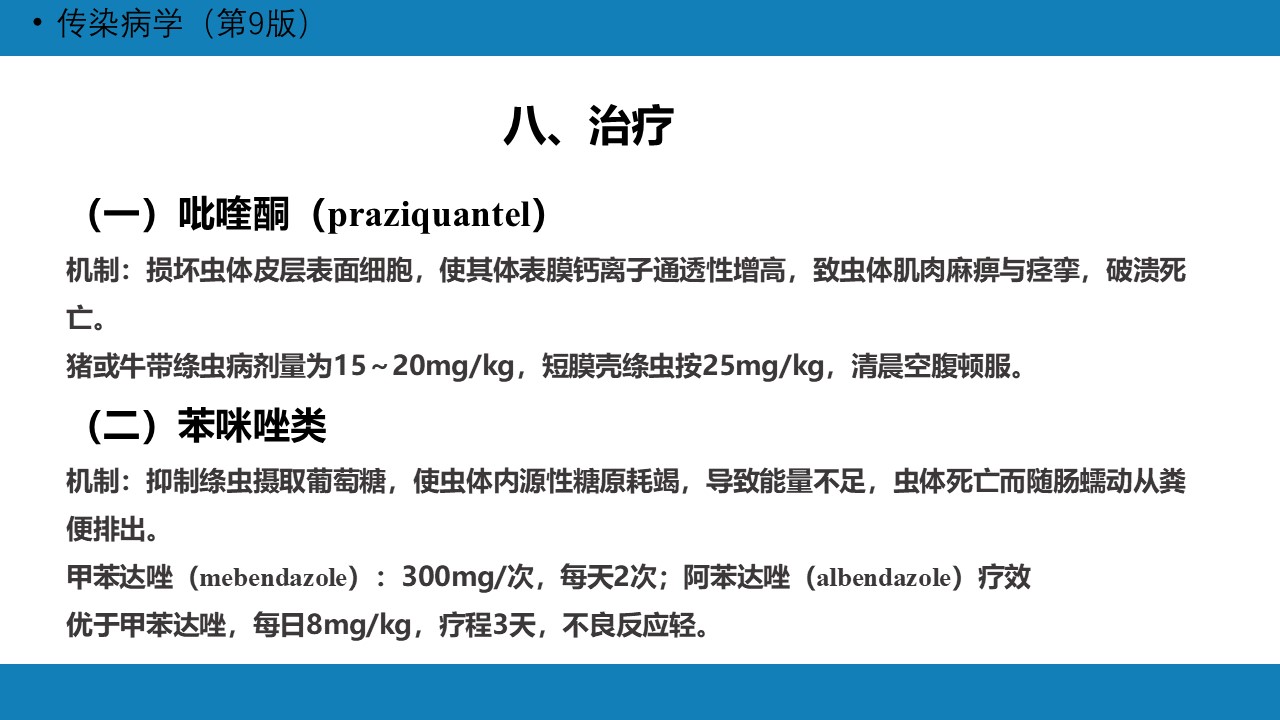 • 传染病学（第9版）

八、治疗

（一）吡喹酮（praziquantel）

机制：损坏虫体皮层表面细胞，使其体表膜钙离子通透性增高，致虫体肌肉麻痹与痉挛，破溃死亡。

猪或牛带绦虫病剂量为15～20mg/kg，短膜壳绦虫按25mg/kg，清晨空腹顿服。

（二）苯咪唑类

机制：抑制绦虫摄取葡萄糖，使虫体内源性糖原耗竭，导致能量不足，虫体死亡而随肠蠕动从粪便排出。

甲苯达唑（mebendazole）：300mg/次，每天2次；阿苯达唑（albendazole）疗效优于甲苯达唑，每日8mg/kg，疗程3天，不良反应轻。